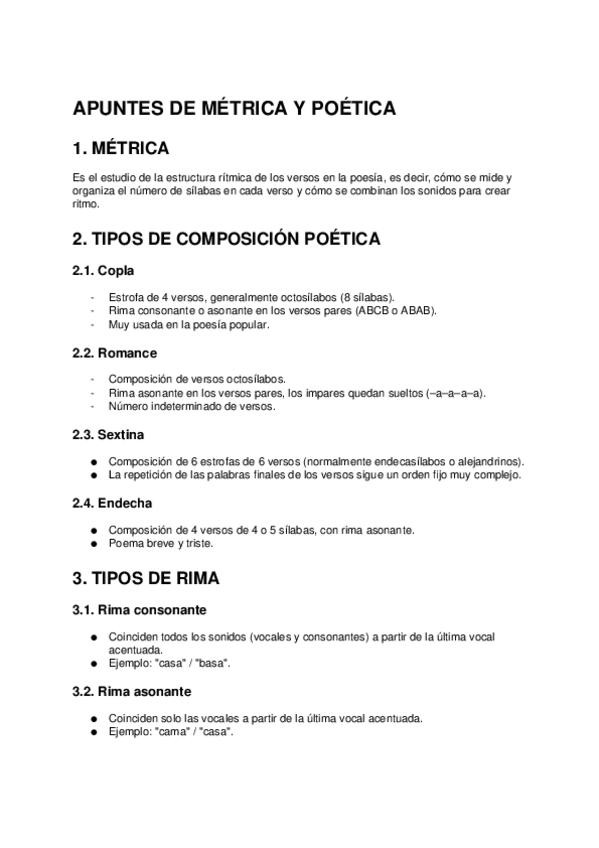 APUNTES DE MÉTRICA Y POÉTICA

1. MÉTRICA

Es el estudio de la estructura rítmica de los versos en la poesía, es decir, cómo se mide y organiza el número de sílabas en cada verso y cómo se combinan los sonidos para crear ritmo.

2. TIPOS DE COMPOSICIÓN POÉTICA

2.1. Copla

- Estrofa de 4 versos, generalmente octosílabos (8 sílabas).
- Rima consonante o asonante en los versos pares (ABCB o ABAB).
- Muy usada en la poesía popular.

2.2. Romance

- Composición de versos octosílabos.
- Rima asonante en los versos pares, los impares quedan sueltos (–a–a–a–a).
- Número indeterminado de versos.

2.3. Sextina

● Composición de 6 estrofas de 6 versos (normalmente endecasílabos o alejandrinos).
● La repetición de las palabras finales de los versos sigue un orden fijo muy complejo.

2.4. Endecha

● Composición de 4 versos de 4 o 5 sílabas, con rima asonante.
● Poema breve y triste.

3. TIPOS DE RIMA

3.1. Rima consonante

● Coinciden todos los sonidos (vocales y consonantes) a partir de la última vocal acentuada.
● Ejemplo: "casa" / "basa".

3.2. Rima asonante

● Coinciden solo las vocales a partir de la última vocal acentuada.
● Ejemplo: "cama" / "casa".